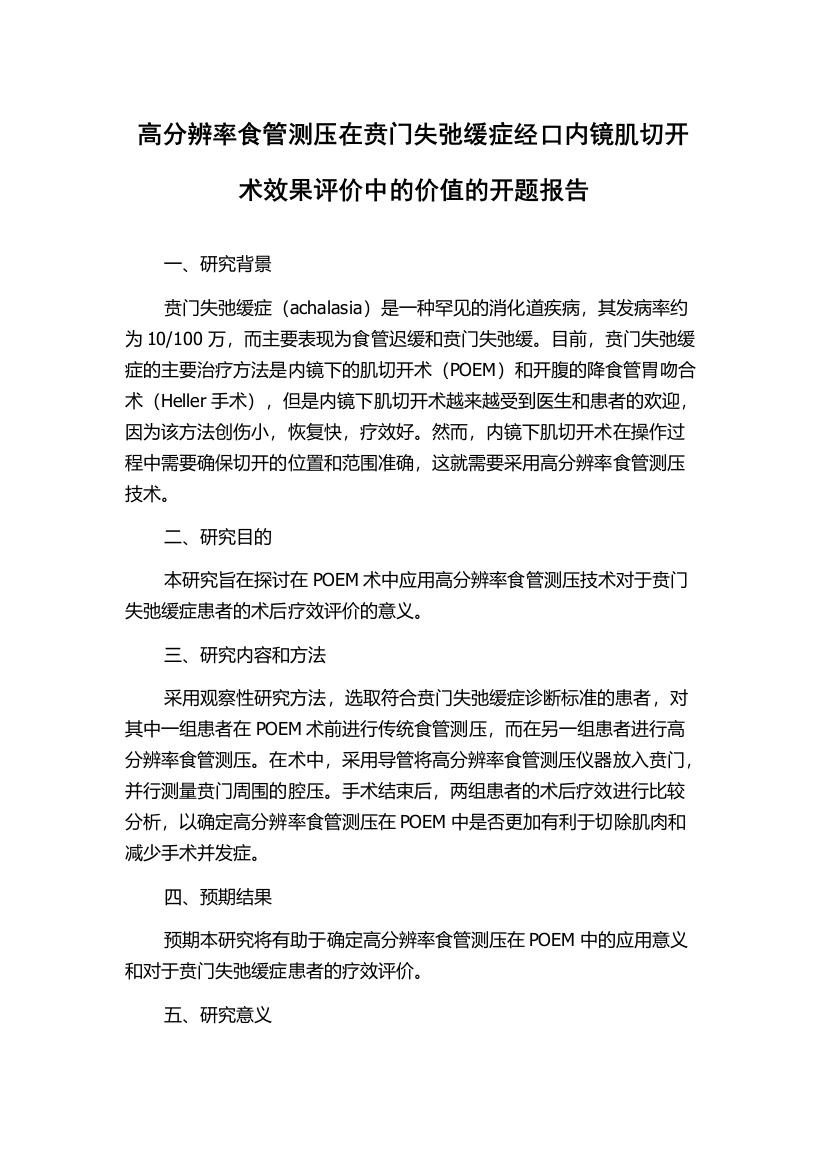 高分辨率食管测压在贲门失弛缓症经口内镜肌切开术效果评价中的价值的开题报告

一、研究背景

贲门失弛缓症（achalasia）是一种罕见的消化道疾病，其发病率约为 10/100 万，而主要表现为食管迟缓和贲门失弛缓。目前，贲门失弛缓症的主要治疗方法是内镜下的肌切开术（POEM）和开腹的降食管胃吻合术（Heller 手术），但是内镜下肌切开术越来越受到医生和患者的欢迎，因为该方法创伤小，恢复快，疗效好。然而，内镜下肌切开术在操作过程中需要确保切开的位置和范围准确，这就需要采用高分辨率食管测压技术。

二、研究目的

本研究旨在探讨在 POEM 术中应用高分辨率食管测压技术对于贲门失弛缓症患者的术后疗效评价的意义。

三、研究内容和方法

采用观察性研究方法，选取符合贲门失弛缓症诊断标准的患者，对其中一组患者在 POEM 术前进行传统食管测压，而在另一组患者进行高分辨率食管测压。在术中，采用导管将高分辨率食管测压仪器放入贲门，并行测量贲门周围的腔压。手术结束后，两组患者的术后疗效进行比较分析，以确定高分辨率食管测压在 POEM 中是否更加有利于切除肌肉和减少手术并发症。

四、预期结果

预期本研究将有助于确定高分辨率食管测压在 POEM 中的应用意义和对于贲门失弛缓症患者的疗效评价。

五、研究意义